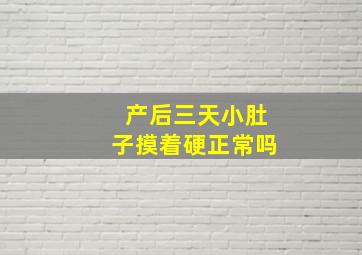 产后三天小肚子摸着硬正常吗